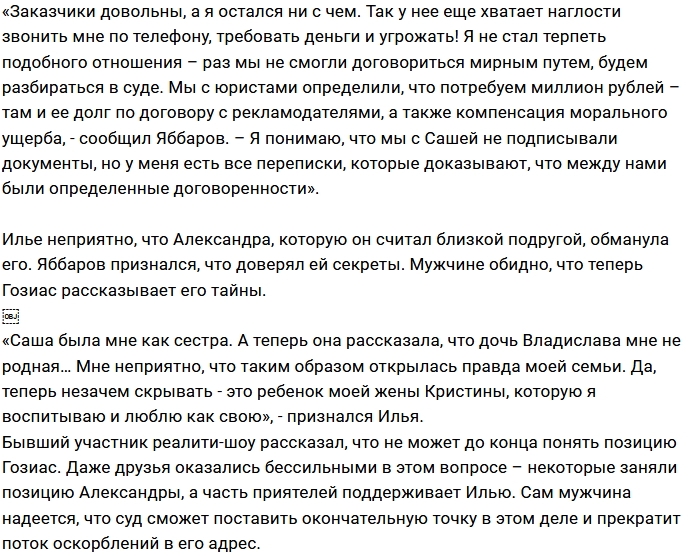 «Заказчики довольны, а я остался ни с чем. Так у нее еще хватает наглости звонить мне по телефону, требовать деньги и угрожать! Я не стал терпеть подобного отношения – раз мы не смогли договориться мирным путем, будем разбираться в суде. Мы с юристами определили, что потребуем миллион рублей – там и ее долг по договору с рекламодателями, а также компенсация морального ущерба, - сообщил Яббаров. – Я понимаю, что мы с Сашей не подписывали документы, но у меня есть все переписки, которые доказывают, что между нами были определенные договоренности».

Илье неприятно, что Александра, которую он считал близкой подругой, обманула его. Яббаров признался, что доверял ей секреты. Мужчине обидно, что теперь Гозиас рассказывает его тайны.

OBJ

«Саша была мне как сестра. А теперь она рассказала, что дочь Владислава мне не родная… Мне неприятно, что таким образом открылась правда моей семьи. Да, теперь незачем скрывать - это ребенок моей жены Кристины, которую я воспитываю и люблю как свою», - признался Илья.
Бывший участник реалити-шоу рассказал, что не может до конца понять позицию Гозиас. Даже друзья оказались бессильными в этом вопросе – некоторые заняли позицию Александры, а часть приятелей поддерживает Илью. Сам мужчина надеется, что суд сможет поставить окончательную точку в этом деле и прекратит поток оскорблений в его адрес.